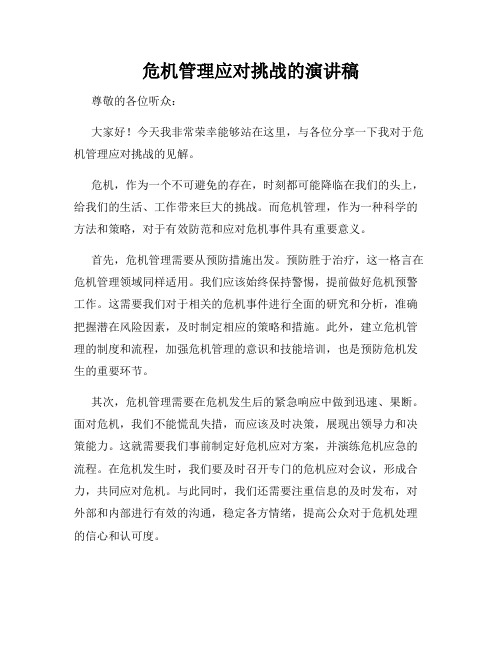 危机管理应对挑战的演讲稿

尊敬的各位听众：

大家好！今天我非常荣幸能够站在这里，与各位分享一下我对于危机管理应对挑战的见解。

危机，作为一个不可避免的存在，时刻都可能降临在我们的头上，给我们的生活、工作带来巨大的挑战。而危机管理，作为一种科学的方法和策略，对于有效防范和应对危机事件具有重要意义。

首先，危机管理需要从预防措施出发。预防胜于治疗，这一格言在危机管理领域同样适用。我们应该始终保持警惕，提前做好危机预警工作。这需要我们对于相关的危机事件进行全面的研究和分析，准确把握潜在风险因素，及时制定相应的策略和措施。此外，建立危机管理的制度和流程，加强危机管理的意识和技能培训，也是预防危机发生的重要环节。

其次，危机管理需要在危机发生后的紧急响应中做到迅速、果断。面对危机，我们不能慌乱失措，而应该及时决策，展现出领导力和决策能力。这就需要我们事前制定好危机应对方案，并演练危机应急的流程。在危机发生时，我们要及时召开专门的危机应对会议，形成合力，共同应对危机。与此同时，我们还需要注重信息的及时发布，对外部和内部进行有效的沟通，稳定各方情绪，提高公众对于危机处理的信心和认可度。